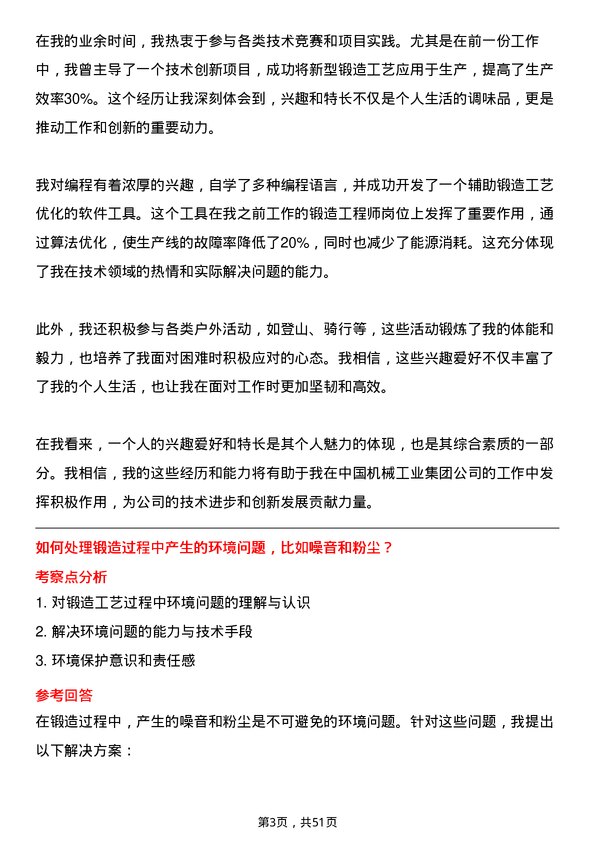 在我的业余时间，我热衷于参与各类技术竞赛和项目实践。尤其是在前一份工作中，我曾主导了一个技术创新项目，成功将新型锻造工艺应用于生产，提高了生产效率30%。这个经历让我深刻体会到，兴趣和特长不仅是个人生活的调味品，更是推动工作和创新的重要动力。

我对编程有着浓厚的兴趣，自学了多种编程语言，并成功开发了一个辅助锻造工艺优化的软件工具。这个工具在我之前工作的锻造工程师岗位上发挥了重要作用，通过算法优化，使生产线的故障率降低了20%，同时也减少了能源消耗。这充分体现了我在技术领域的热情和实际解决问题的能力。

此外，我还积极参与各类户外活动，如登山、骑行等，这些活动锻炼了我的体能和毅力，也培养了我面对困难时积极应对的心态。我相信，这些兴趣爱好不仅丰富了了我的个人生活，也让我在面对工作时更加坚韧和高效。

在我看来，一个人的兴趣爱好和特长是其个人魅力的体现，也是其综合素质的一部分。我相信，我的这些经历和能力将有助于我在中国机械工业集团公司的工作中发挥积极作用，为公司的技术进步和创新发展贡献力量。

如何处理锻造过程中产生的环境问题，比如噪音和粉尘？

考察点分析

1. 对锻造工艺过程中环境问题的理解与认识

2. 解决环境问题的能力与技术手段

3. 环境保护意识和责任感

参考回答

在锻造过程中，产生的噪音和粉尘是不可避免的环境问题。针对这些问题，我提出以下解决方案：

第3页，共51页